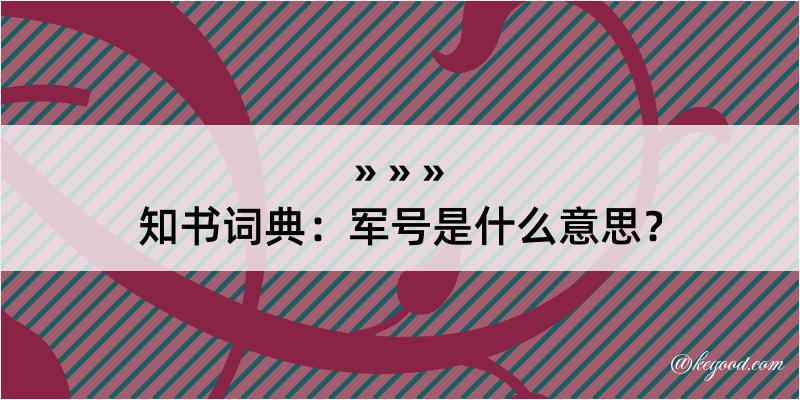 » » »
知书词典：军号是什么意思？

@kegood.com